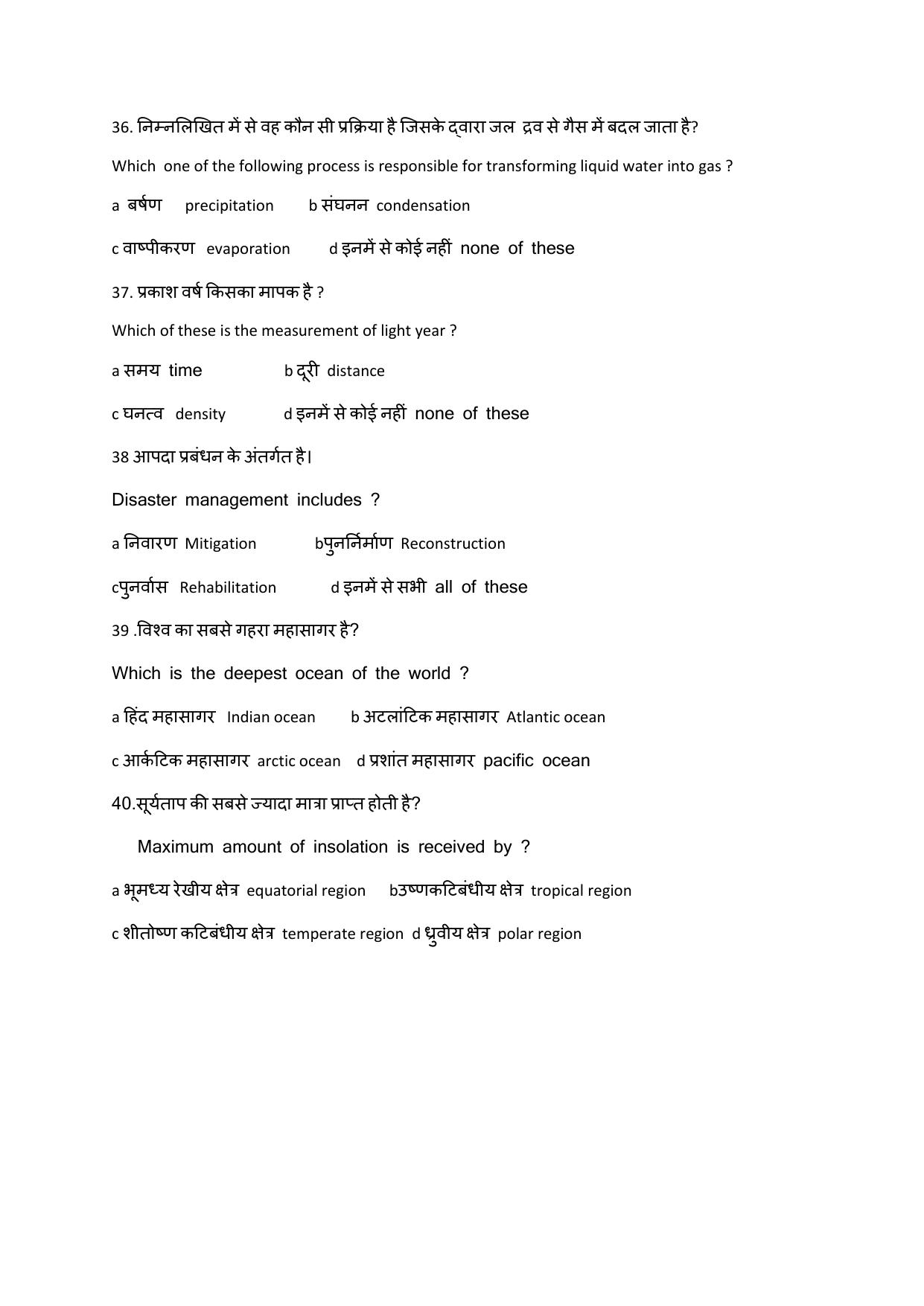 36. निम्नलिखित में से वह कौन सी प्रक्रिया है जिसके द्वारा जल द्रव से गैस में बदल जाता है?

Which one of the following process is responsible for transforming liquid water into gas ?

a बर्षण precipitation b संघनन condensation

c वाष्पीकरण evaporation d इनमें से कोई नहीं none of these

37. प्रकाश वर्ष किसका मापक है ?

Which of these is the measurement of light year ?

a समय time b दूरी distance

c घनत्व density d इनमें से कोई नहीं none of these

38 आपदा प्रबंधन के अंतर्गत है।

Disaster management includes ?

a निवारण Mitigation bपुनर्निर्माण Reconstruction

cपुनर्वास Rehabilitation d इनमें से सभी all of these

39 .विश्व का सबसे गहरा महासागर है?

Which is the deepest ocean of the world ?

a हिंद महासागर Indian ocean b अटलांटिक महासागर Atlantic ocean

c आर्कटिक महासागर arctic ocean d प्रशांत महासागर pacific ocean

40.सूर्यताप की सबसे ज्यादा मात्रा प्राप्त होती है?

Maximum amount of insolation is received by ?

a भूमध्य रेखीय क्षेत्र equatorial region bउष्णकटिबंधीय क्षेत्र tropical region

c शीतोष्ण कटिबंधीय क्षेत्र temperate region d ध्रुवीय क्षेत्र polar region